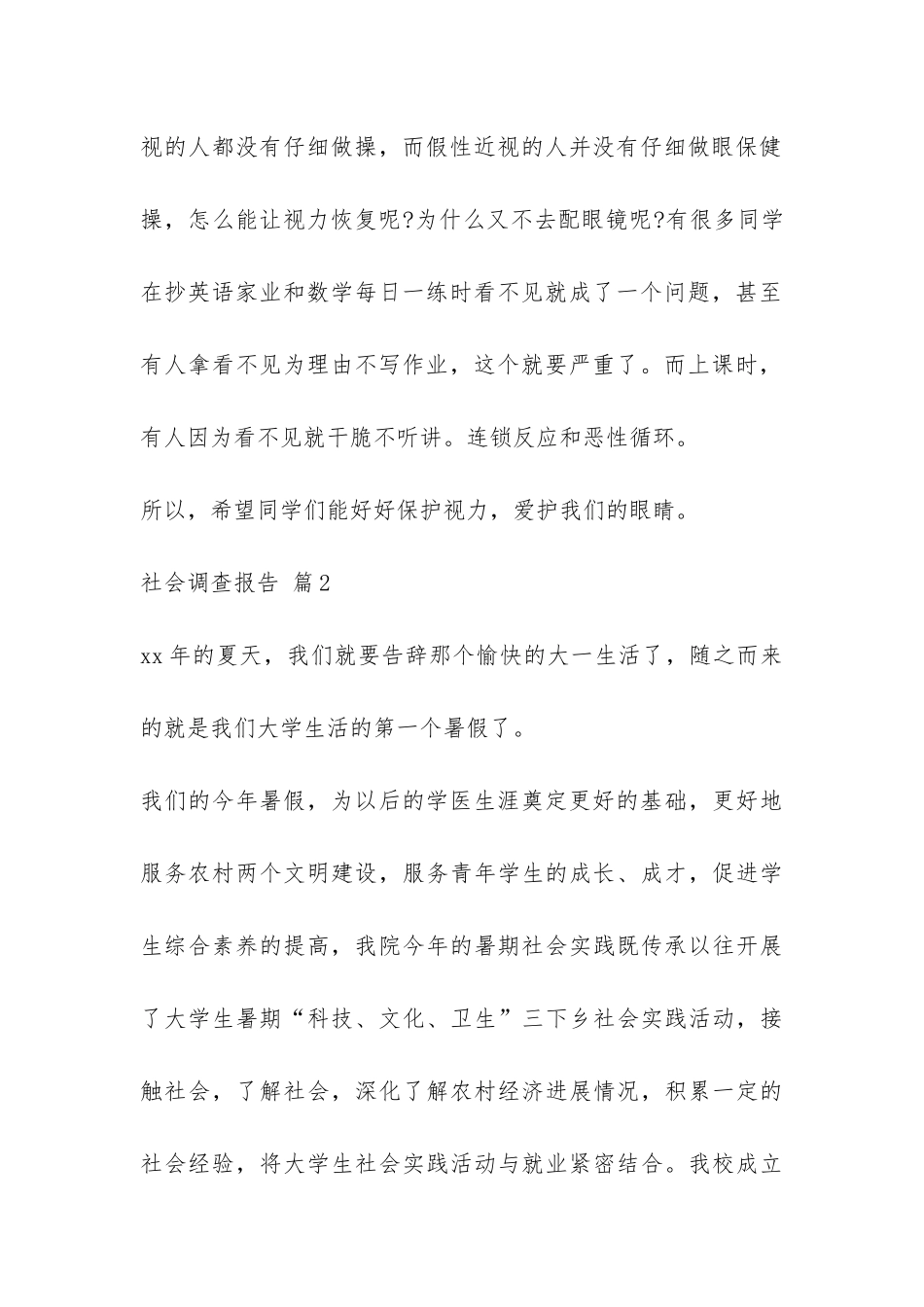 视的人都没有仔细做操，而假性近视的人并没有仔细做眼保健操，怎么能让视力恢复呢?为什么又不去配眼镜呢?有很多同学在抄英语家业和数学每日一练时看不见就成了一个问题，甚至有人拿看不见为理由不写作业，这个就要严重了。而上课时，有人因为看不见就干脆不听讲。连锁反应和恶性循环。

所以，希望同学们能好好保护视力，爱护我们的眼睛。

社会调查报告 篇2

xx年的夏天，我们就要告辞那个愉快的大一生活了，随之而来的就是我们大学生活的第一个暑假了。

我们的今年暑假，为以后的学医生涯奠定更好的基础，更好地服务农村两个文明建设，服务青年学生的成长、成才，促进学生综合素养的提高，我院今年的暑期社会实践既传承以往开展了大学生暑期“科技、文化、卫生”三下乡社会实践活动，接触社会，了解社会，深化了解农村经济进展情况，积累一定的社会经验，将大学生社会实践活动与就业紧密结合。我校成立